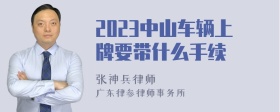 2023中山车辆上牌要带什么手续

张神兵律师
广东律参律师事务所